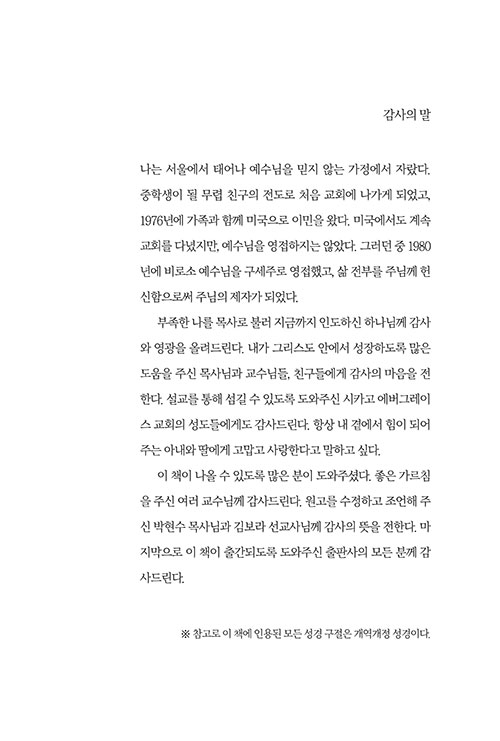 감사의 말

나는 서울에서 태어나 예수님을 믿지 않는 가정에서 자랐다. 중학생이 될 무렵 친구의 전도로 처음 교회에 나가게 되었고, 1976년에 가족과 함께 미국으로 이민을 왔다. 미국에서도 계속 교회를 다녔지만, 예수님을 영접하지는 않았다. 그러던 중 1980년에 비로소 예수님을 구세주로 영접했고, 삶 전부를 주님께 헌신함으로써 주님의 제자가 되었다.

부족한 나를 목사로 불러 지금까지 인도하신 하나님께 감사와 영광을 올려드린다. 내가 그리스도 안에서 성장하도록 많은 도움을 주신 목사님과 교수님들, 친구들에게 감사의 마음을 전한다. 설교를 통해 섬길 수 있도록 도와주신 시카고 에버그레이스 교회의 성도들에게도 감사드린다. 항상 내 곁에서 힘이 되어 주는 아내와 딸에게 고맙고 사랑한다고 말하고 싶다.

이 책이 나올 수 있도록 많은 분이 도와주셨다. 좋은 가르침을 주신 여러 교수님께 감사드린다. 원고를 수정하고 조언해 주신 박현수 목사님과 김보라 선교사님께 감사의 뜻을 전한다. 마지막으로 이 책이 출간되도록 도와주신 출판사의 모든 분께 감사드린다.

※ 참고로 이 책에 인용된 모든 성경 구절은 개역개정 성경이다.